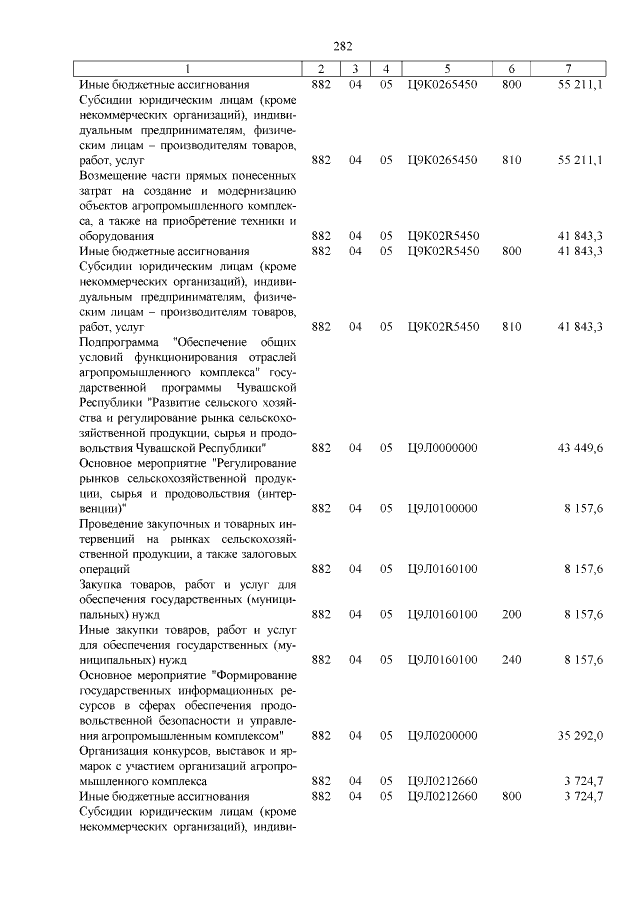 282

| 1 | 2 | 3 | 4 | 5 | 6 | 7 |
|---|---|---|---|---|---|---|
| Иные бюджетные ассигнования | 882 | 04 | 05 | Ц9К0265450 | 800 | 55 211,1 |
| Субсидии юридическим лицам (кроме некоммерческих организаций), индивидуальным предпринимателям, физическим лицам – производителям товаров, работ, услуг | 882 | 04 | 05 | Ц9К0265450 | 810 | 55 211,1 |
| Возмещение части прямых понесенных затрат на создание и модернизацию объектов агропромышленного комплекса, а также на приобретение техники и оборудования | 882 | 04 | 05 | Ц9К02R5450 | | 41 843,3 |
| Иные бюджетные ассигнования | 882 | 04 | 05 | Ц9К02R5450 | 800 | 41 843,3 |
| Субсидии юридическим лицам (кроме некоммерческих организаций), индивидуальным предпринимателям, физическим лицам – производителям товаров, работ, услуг | 882 | 04 | 05 | Ц9К02R5450 | 810 | 41 843,3 |
| Подпрограмма "Обеспечение общих условий функционирования отраслей агропромышленного комплекса" государственной программы Чувашской Республики "Развитие сельского хозяйства и регулирование рынка сельскохозяйственной продукции, сырья и продовольствия Чувашской Республики" | 882 | 04 | 05 | Ц9Л0000000 | | 43 449,6 |
| Основное мероприятие "Регулирование рынков сельскохозяйственной продукции, сырья и продовольствия (интервенции)" | 882 | 04 | 05 | Ц9Л0100000 | | 8 157,6 |
| Проведение закупочных и товарных интервенций на рынках сельскохозяйственной продукции, а также залоговых операций | 882 | 04 | 05 | Ц9Л0160100 | | 8 157,6 |
| Закупка товаров, работ и услуг для обеспечения государственных (муниципальных) нужд | 882 | 04 | 05 | Ц9Л0160100 | 200 | 8 157,6 |
| Иные закупки товаров, работ и услуг для обеспечения государственных (муниципальных) нужд | 882 | 04 | 05 | Ц9Л0160100 | 240 | 8 157,6 |
| Основное мероприятие "Формирование государственных информационных ресурсов в сферах обеспечения продовольственной безопасности и управления агропромышленным комплексом" | 882 | 04 | 05 | Ц9Л0200000 | | 35 292,0 |
| Организация конкурсов, выставок и ярмарок с участием организаций агропромышленного комплекса | 882 | 04 | 05 | Ц9Л0212660 | | 3 724,7 |
| Иные бюджетные ассигнования | 882 | 04 | 05 | Ц9Л0212660 | 800 | 3 724,7 |
| Субсидии юридическим лицам (кроме некоммерческих организаций), индиви- | | | | | | |